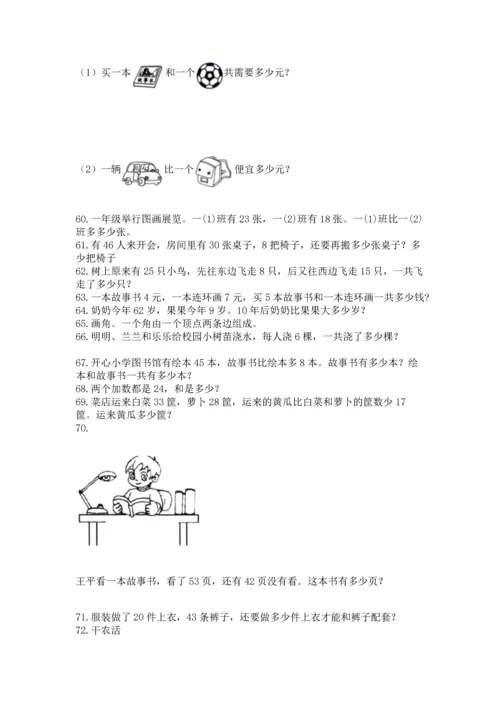 （1）买一本 故事书 和一个 共需要多少元？

（2）一辆 比一个 便宜多少元？

60. 一年级举行图画展览。一(1)班有 23 张，一(2)班有 18 张。一(1)班比一(2)班多多少张。
61. 有 46 人来开会，房间里有 30 张桌子，8 把椅子，还要再搬多少张桌子？多少把椅子
62. 树上原来有 25 只小鸟，先往东边飞走 8 只，后又往西边飞走 15 只，一共飞走了多少只？
63. 一本故事书 4 元，一本连环画 7 元，买 5 本故事书和一本连环画一共多少钱？
64. 奶奶今年 62 岁，果果今年 9 岁。10 年后奶奶比果果大多少岁？
65. 画角。一个角由一个顶点两条边组成。
66. 明明、兰兰和乐乐给校园小树苗浇水，每人浇 6 棵，一共浇了多少棵？

67. 开心小学图书馆有绘本 45 本，故事书比绘本多 8 本。故事书有多少本？绘本和故事书一共有多少本？
68. 两个加数都是 24，和是多少？
69. 菜店运来白菜 33 筐，萝卜 28 筐，运来的黄瓜比白菜和萝卜的筐数少 17 筐。运来黄瓜多少筐？
70.

王平看一本故事书，看了 53 页，还有 42 页没有看．这本书有多少页？

71. 服装做了 20 件上衣，43 条裤子，还要做多少件上衣才能和裤子配套？
72. 干农活